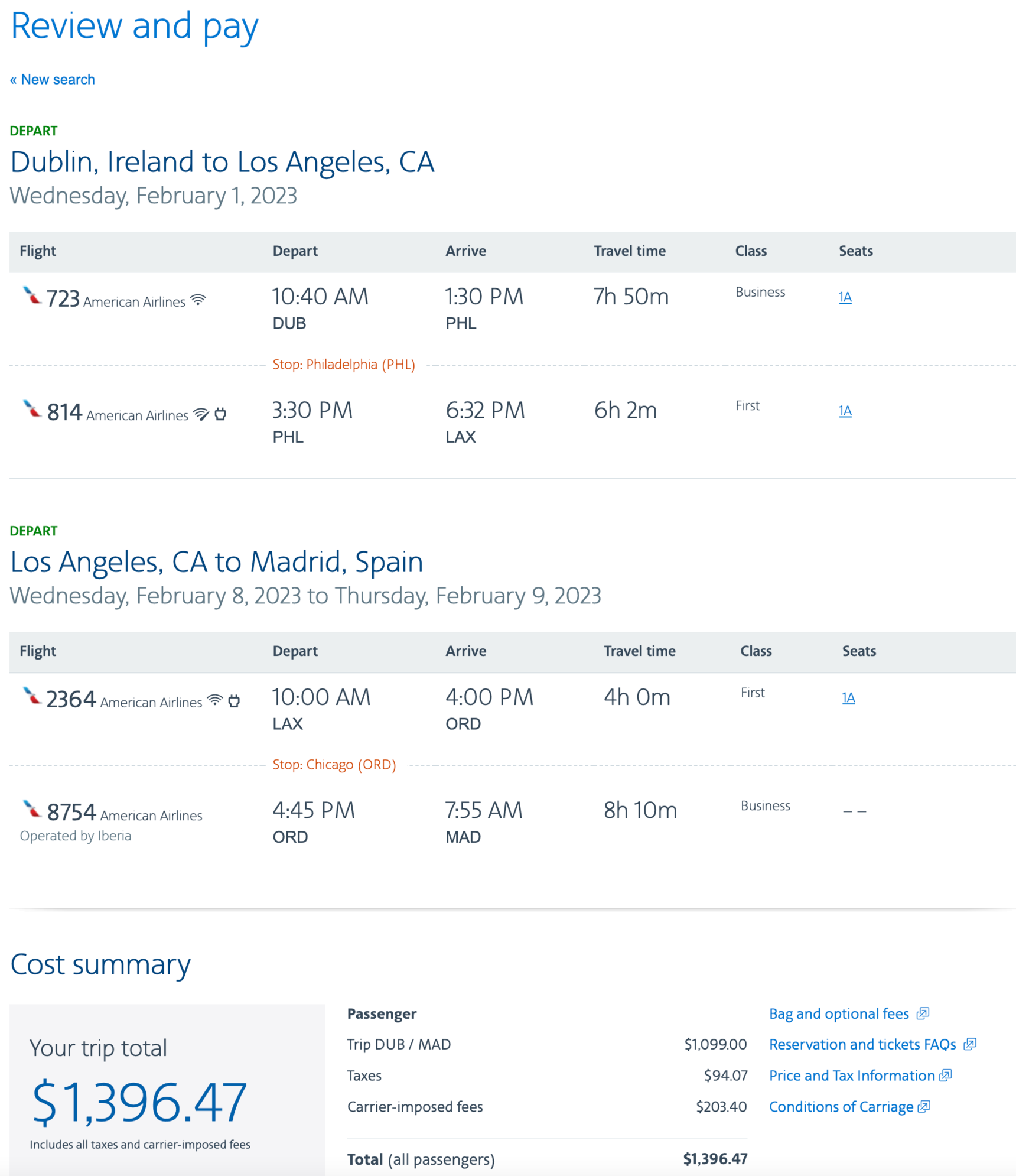 Review and pay

« New search

DEPART

Dublin, Ireland to Los Angeles, CA

Wednesday, February 1, 2023

| Flight | Depart | Arrive | Travel time | Class | Seats |
|---|---|---|---|---|---|
| 723 American Airlines | 10:40 AM DUB | 1:30 PM PHL | 7h 50m | Business | 1A |
| Stop: Philadelphia (PHL) | | | | | |
| 814 American Airlines | 3:30 PM PHL | 6:32 PM LAX | 6h 2m | First | 1A |

DEPART

Los Angeles, CA to Madrid, Spain

Wednesday, February 8, 2023 to Thursday, February 9, 2023

| Flight | Depart | Arrive | Travel time | Class | Seats |
|---|---|---|---|---|---|
| 2364 American Airlines | 10:00 AM LAX | 4:00 PM ORD | 4h 0m | First | 1A |
| Stop: Chicago (ORD) | | | | | |
| 8754 American Airlines Operated by Iberia | 4:45 PM ORD | 7:55 AM MAD | 8h 10m | Business | – – |

Cost summary

Your trip total

$1,396.47

Includes all taxes and carrier-imposed fees

| Passenger | |
|---|---|
| Trip DUB / MAD | $1,099.00 |
| Taxes | $94.07 |
| Carrier-imposed fees | $203.40 |
| Total (all passengers) | $1,396.47 |

Bag and optional fees

Reservation and tickets FAQs

Price and Tax Information

Conditions of Carriage